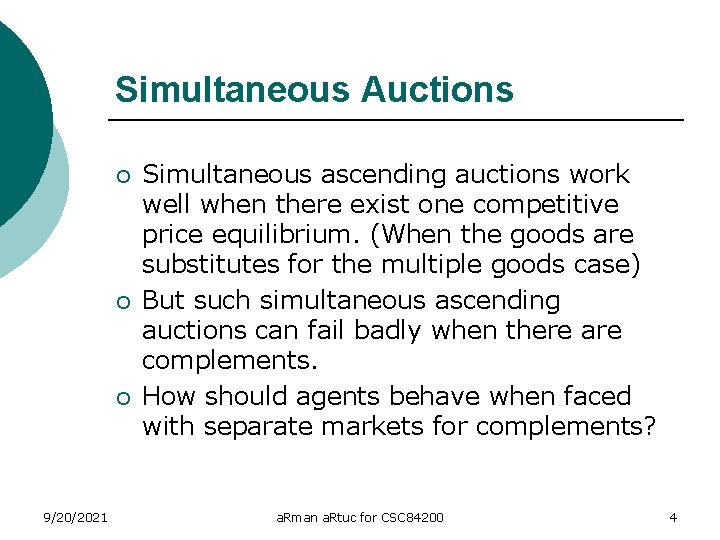 Simultaneous Auctions

○ Simultaneous ascending auctions work well when there exist one competitive price equilibrium. (When the goods are substitutes for the multiple goods case)

○ But such simultaneous ascending auctions can fail badly when there are complements.

○ How should agents behave when faced with separate markets for complements?

9/20/2021

aRman aRtuc for CSC84200

4